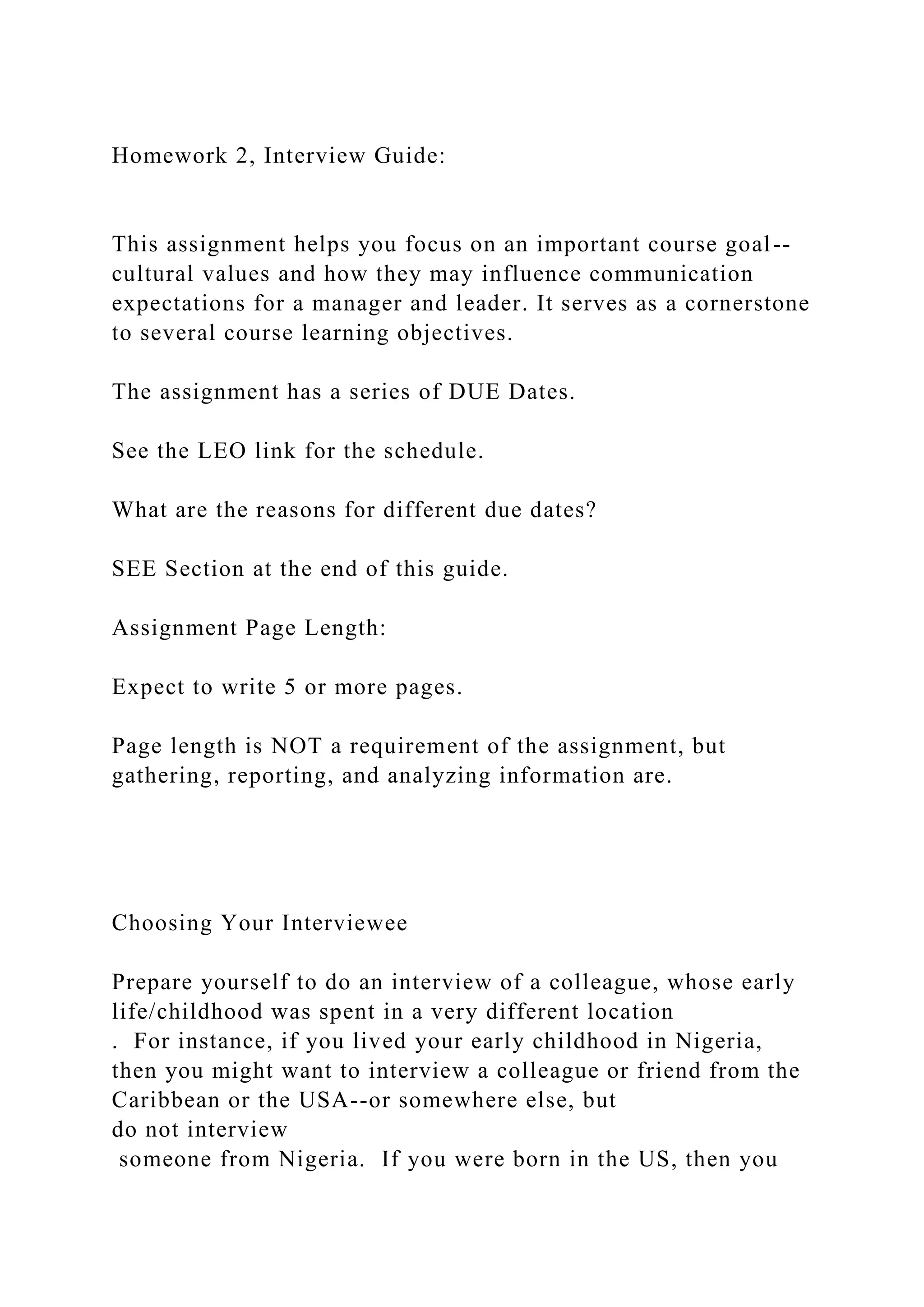 Homework 2, Interview Guide:

This assignment helps you focus on an important course goal--cultural values and how they may influence communication expectations for a manager and leader. It serves as a cornerstone to several course learning objectives.

The assignment has a series of DUE Dates.

See the LEO link for the schedule.

What are the reasons for different due dates?

SEE Section at the end of this guide.

Assignment Page Length:

Expect to write 5 or more pages.

Page length is NOT a requirement of the assignment, but gathering, reporting, and analyzing information are.

Choosing Your Interviewee

Prepare yourself to do an interview of a colleague, whose early life/childhood was spent in a very different location . For instance, if you lived your early childhood in Nigeria, then you might want to interview a colleague or friend from the Caribbean or the USA--or somewhere else, but do not interview someone from Nigeria. If you were born in the US, then you